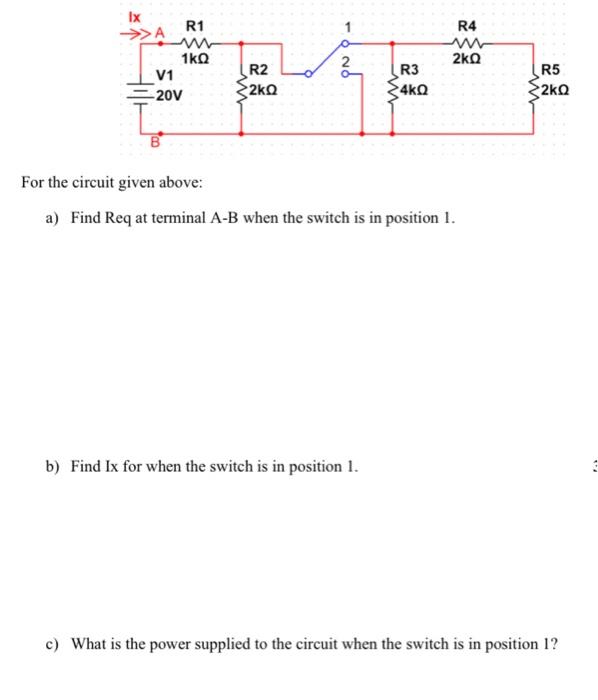 Ix
A
R1
1kΩ
V1
20V
B
R2
2kΩ
1
2
R3
4kΩ
R4
2kΩ
R5
2kΩ

For the circuit given above:

a) Find Req at terminal A-B when the switch is in position 1.

b) Find Ix for when the switch is in position 1.

c) What is the power supplied to the circuit when the switch is in position 1?